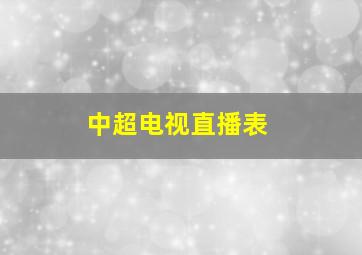 中超电视直播表